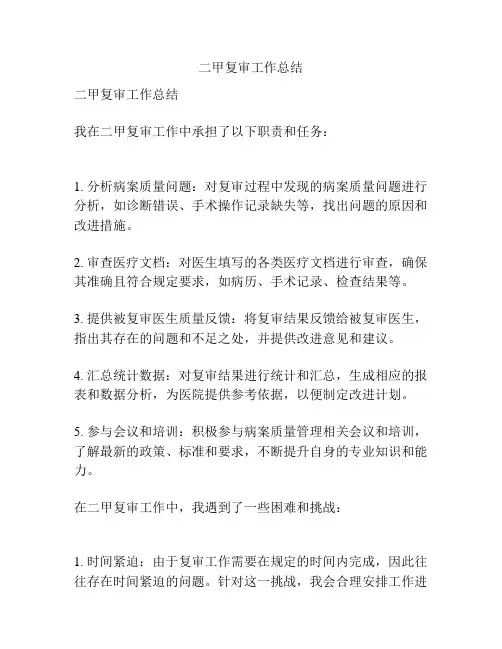 二甲复审工作总结

二甲复审工作总结

我在二甲复审工作中承担了以下职责和任务：

1. 分析病案质量问题：对复审过程中发现的病案质量问题进行分析，如诊断错误、手术操作记录缺失等，找出问题的原因和改进措施。

2. 审查医疗文档：对医生填写的各类医疗文档进行审查，确保其准确且符合规定要求，如病历、手术记录、检查结果等。

3. 提供被复审医生质量反馈：将复审结果反馈给被复审医生，指出其存在的问题和不足之处，并提供改进意见和建议。

4. 汇总统计数据：对复审结果进行统计和汇总，生成相应的报表和数据分析，为医院提供参考依据，以便制定改进计划。

5. 参与会议和培训：积极参与病案质量管理相关会议和培训，了解最新的政策、标准和要求，不断提升自身的专业知识和能力。

在二甲复审工作中，我遇到了一些困难和挑战：

1. 时间紧迫：由于复审工作需要在规定的时间内完成，因此往往存在时间紧迫的问题。针对这一挑战，我会合理安排工作进